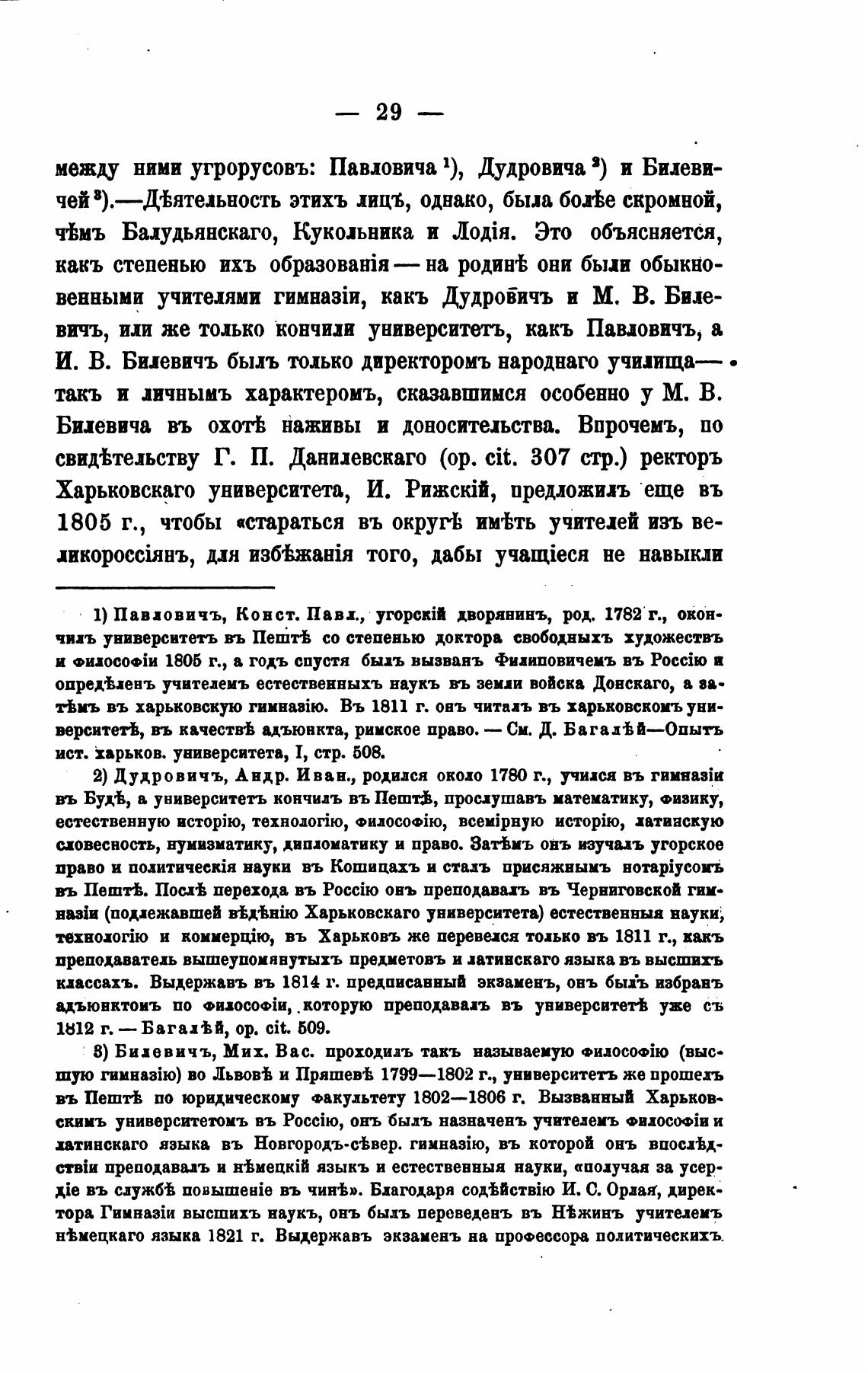 — 29 —

между ними угрорусовъ: Павловича $^1$), Дудровича $^2$) и Билевичей $^3$).—Дѣятельность этихъ лицъ, однако, была болѣе скромной, чѣмъ Балудьянскаго, Кукольника и Лодія. Это объясняется, какъ степенью ихъ образованія — на родинѣ они были обыкновенными учителями гимназіи, какъ Дудровичъ и М. В. Билевичъ, или же только кончили университетъ, какъ Павловичъ, а И. В. Билевичъ былъ только директоромъ народнаго училища— такъ и личнымъ характеромъ, сказавшимся особенно у М. В. Билевича въ охотѣ наживы и доносительства. Впрочемъ, по свидѣтельству Г. П. Данилевскаго (op. cit. 307 стр.) ректоръ Харьковскаго университета, И. Рижскій, предложилъ еще въ 1805 г., чтобы «стараться въ округѣ имѣть учителей изъ великороссіянъ, для избѣжанія того, дабы учащіеся не навыкли

1) Павловичъ, Конст. Павл., угорскій дворянинъ, род. 1782 г., окончилъ университетъ въ Пештѣ со степенью доктора свободныхъ художествъ и философіи 1805 г., а годъ спустя былъ вызванъ Филиповичемъ въ Россію и опредѣленъ учителемъ естественныхъ наукъ въ земли войска Донскаго, а затѣмъ въ харьковскую гимназію. Въ 1811 г. онъ читалъ въ харьковскомъ университетѣ, въ качествѣ адъюнкта, римское право. — См. Д. Багалѣй—Опытъ ист. харьков. университета, I, стр. 508.

2) Дудровичъ, Андр. Иван., родился около 1780 г., учился въ гимназіи въ Будѣ, а университетъ кончилъ въ Пештѣ, прослушавъ математику, физику, естественную исторію, технологію, философію, всемірную исторію, латинскую словесность, нумизматику, дипломатику и право. Затѣмъ онъ изучалъ угорское право и политическія науки въ Кошицахъ и сталъ присяжнымъ нотаріусомъ въ Пештѣ. Послѣ перехода въ Россію онъ преподавалъ въ Черниговской гимназіи (подлежавшей вѣдѣнію Харьковскаго университета) естественныя науки, технологію и коммерцію, въ Харьковъ же перевелся только въ 1811 г., какъ преподаватель вышеупомянутыхъ предметовъ и латинскаго языка въ высшихъ классахъ. Выдержавъ въ 1814 г. предписанный экзаменъ, онъ былъ избранъ адъюнктомъ по философіи, которую преподавалъ въ университетѣ уже съ 1812 г. — Багалѣй, op. cit. 509.

3) Билевичъ, Мих. Вас. проходилъ такъ называемую философію (высшую гимназію) во Львовѣ и Пряшевѣ 1799—1802 г., университетъ же прошелъ въ Пештѣ по юридическому факультету 1802—1806 г. Вызванный Харьковскимъ университетомъ въ Россію, онъ былъ назначенъ учителемъ философіи и латинскаго языка въ Новгородъ-сѣвер. гимназію, въ которой онъ впослѣдствіи преподавалъ и нѣмецкій языкъ и естественныя науки, «получая за усердіе въ службѣ повышеніе въ чинѣ». Благодаря содѣйствію И. С. Орлая, директора Гимназіи высшихъ наукъ, онъ былъ переведенъ въ Нѣжинъ учителемъ нѣмецкаго языка 1821 г. Выдержавъ экзаменъ на профессора политическихъ